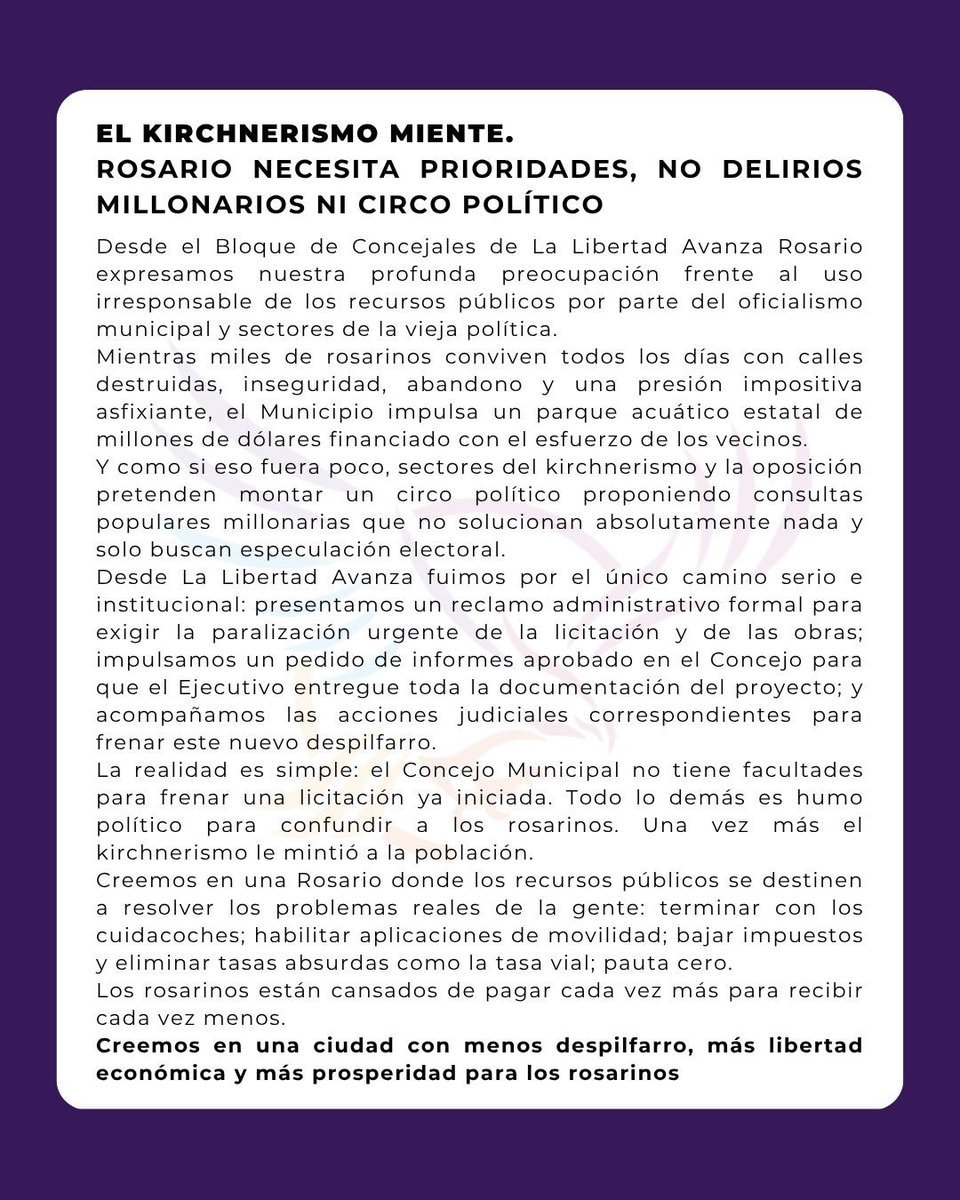 EL KIRCHNERISMO MIENTE.
ROSARIO NECESITA PRIORIDADES, NO DELIRIOS MILLONARIOS NI CIRCO POLÍTICO

Desde el Bloque de Concejales de La Libertad Avanza Rosario expresamos nuestra profunda preocupación frente al uso irresponsable de los recursos públicos por parte del oficialismo municipal y sectores de la vieja política.

Mientras miles de rosarinos conviven todos los días con calles destruidas, inseguridad, abandono y una presión impositiva asfixiante, el Municipio impulsa un parque acuático estatal de millones de dólares financiado con el esfuerzo de los vecinos.

Y como si eso fuera poco, sectores del kirchnerismo y la oposición pretenden montar un circo político proponiendo consultas populares millonarias que no solucionan absolutamente nada y solo buscan especulación electoral.

Desde La Libertad Avanza fuimos por el único camino serio e institucional: presentamos un reclamo administrativo formal para exigir la paralización urgente de la licitación y de las obras; impulsamos un pedido de informes aprobado en el Concejo para que el Ejecutivo entregue toda la documentación del proyecto; y acompañamos las acciones judiciales correspondientes para frenar este nuevo despilfarro.

La realidad es simple: el Concejo Municipal no tiene facultades para frenar una licitación ya iniciada. Todo lo demás es humo político para confundir a los rosarinos. Una vez más el kirchnerismo le mintió a la población.

Creemos en una Rosario donde los recursos públicos se destinen a resolver los problemas reales de la gente: terminar con los cuidacoches; habilitar aplicaciones de movilidad; bajar impuestos y eliminar tasas absurdas como la tasa vial; pauta cero.

Los rosarinos están cansados de pagar cada vez más para recibir cada vez menos.

Creemos en una ciudad con menos despilfarro, más libertad económica y más prosperidad para los rosarinos